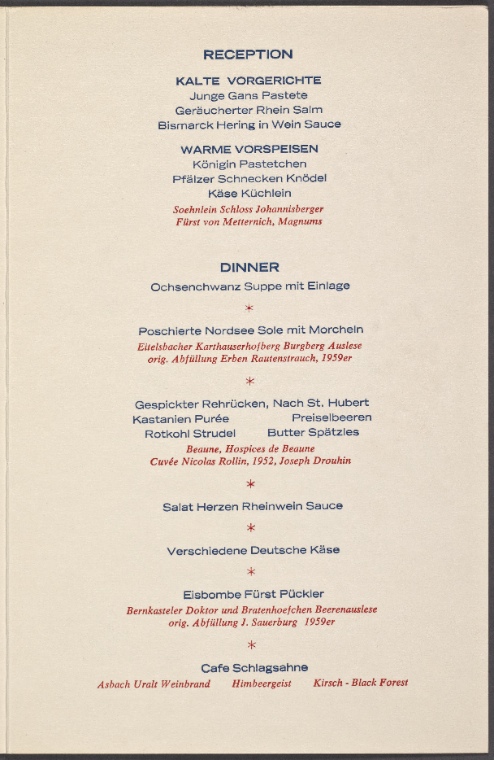 RECEPTION

KALTE VORGERICHTE
Junge Gans Pastete
Geräucherter Rhein Salm
Bismarck Hering in Wein Sauce

WARME VORSPEISEN
Königin Pastetchen
Pfälzer Schnecken Knödel
Käse Küchlein
Soehnlein Schloss Johannisberger
Fürst von Metternich, Magnums

DINNER
Ochsenchwanz Suppe mit Einlage

*

Poschierte Nordsee Sole mit Morcheln
Eitelsbacher Karthauserhofberg Burgberg Auslese
orig. Abfüllung Erben Rautenstrauch, 1959er

*

Gespickter Rehrücken, Nach St. Hubert
Kastanien Purée Preiselbeeren
Rotkohl Strudel Butter Spätzles
Beaune, Hospices de Beaune
Cuvée Nicolas Rollin, 1952, Joseph Drouhin

*

Salat Herzen Rheinwein Sauce

*

Verschiedene Deutsche Käse

*

Eisbombe Fürst Pückler
Bernkasteler Doktor und Bratenhoefchen Beerenauslese
orig. Abfüllung J. Sauerburg 1959er

*

Cafe Schlagsahne
Asbach Uralt Weinbrand Himbeergeist Kirsch - Black Forest